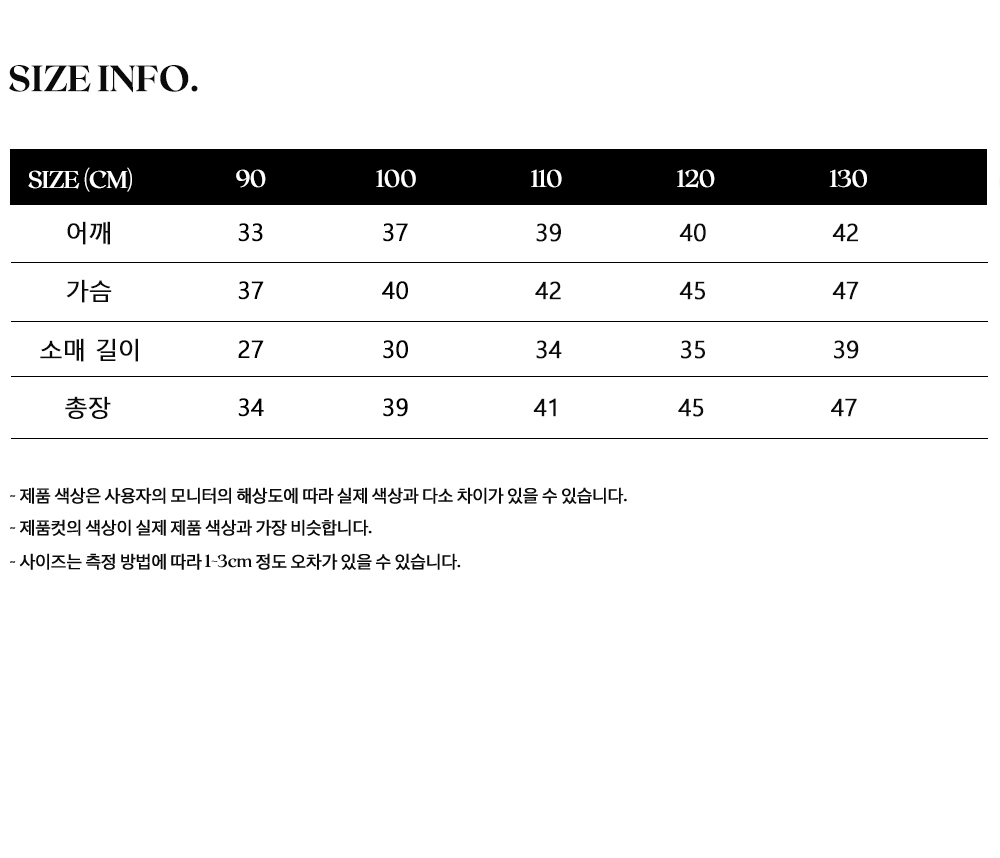 SIZE INFO.

| SIZE (CM) | 90 | 100 | 110 | 120 | 130 |
|---|---|---|---|---|---|
| 어깨 | 33 | 37 | 39 | 40 | 42 |
| 가슴 | 37 | 40 | 42 | 45 | 47 |
| 소매 길이 | 27 | 30 | 34 | 35 | 39 |
| 총장 | 34 | 39 | 41 | 45 | 47 |

- 제품 색상은 사용자의 모니터의 해상도에 따라 실제 색상과 다소 차이가 있을 수 있습니다.
- 제품컷의 색상이 실제 제품 색상과 가장 비슷합니다.
- 사이즈는 측정 방법에 따라 1-3cm 정도 오차가 있을 수 있습니다.